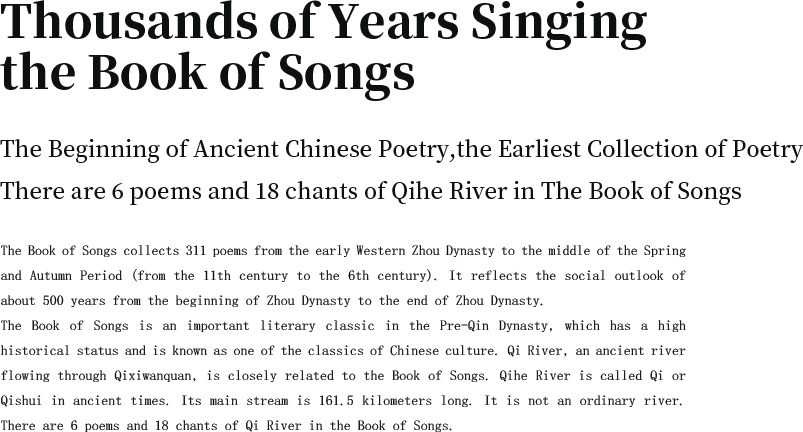 Thousands of Years Singing the Book of Songs

The Beginning of Ancient Chinese Poetry,the Earliest Collection of Poetry

There are 6 poems and 18 chants of Qihe River in The Book of Songs

The Book of Songs collects 311 poems from the early Western Zhou Dynasty to the middle of the Spring and Autumn Period (from the 11th century to the 6th century). It reflects the social outlook of about 500 years from the beginning of Zhou Dynasty to the end of Zhou Dynasty.

The Book of Songs is an important literary classic in the Pre-Qin Dynasty, which has a high historical status and is known as one of the classics of Chinese culture. Qi River, an ancient river flowing through Qixiwanquan, is closely related to the Book of Songs. Qihe River is called Qi or Qishui in ancient times. Its main stream is 161.5 kilometers long. It is not an ordinary river. There are 6 poems and 18 chants of Qi River in the Book of Songs.